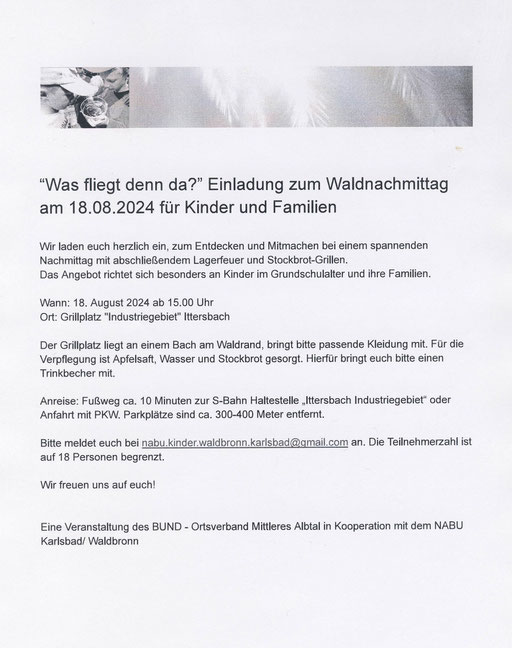 “Was fliegt denn da?” Einladung zum Waldnachmittag am 18.08.2024 für Kinder und Familien

Wir laden euch herzlich ein, zum Entdecken und Mitmachen bei einem spannenden Nachmittag mit abschließendem Lagerfeuer und Stockbrot-Grillen.
Das Angebot richtet sich besonders an Kinder im Grundschulalter und ihre Familien.

Wann: 18. August 2024 ab 15.00 Uhr
Ort: Grillplatz "Industriegebiet" Ittersbach

Der Grillplatz liegt an einem Bach am Waldrand, bringt bitte passende Kleidung mit. Für die Verpflegung ist Apfelsaft, Wasser und Stockbrot gesorgt. Hierfür bringt euch bitte einen Trinkbecher mit.

Anreise: Fußweg ca. 10 Minuten zur S-Bahn Haltestelle „Ittersbach Industriegebiet“ oder Anfahrt mit PKW. Parkplätze sind ca. 300-400 Meter entfernt.

Bitte meldet euch bei nabu.kinder.waldbronn.karlsbad@gmail.com an. Die Teilnehmerzahl ist auf 18 Personen begrenzt.

Wir freuen uns auf euch!

Eine Veranstaltung des BUND - Ortsverband Mittleres Albtal in Kooperation mit dem NABU Karlsbad/ Waldbronn